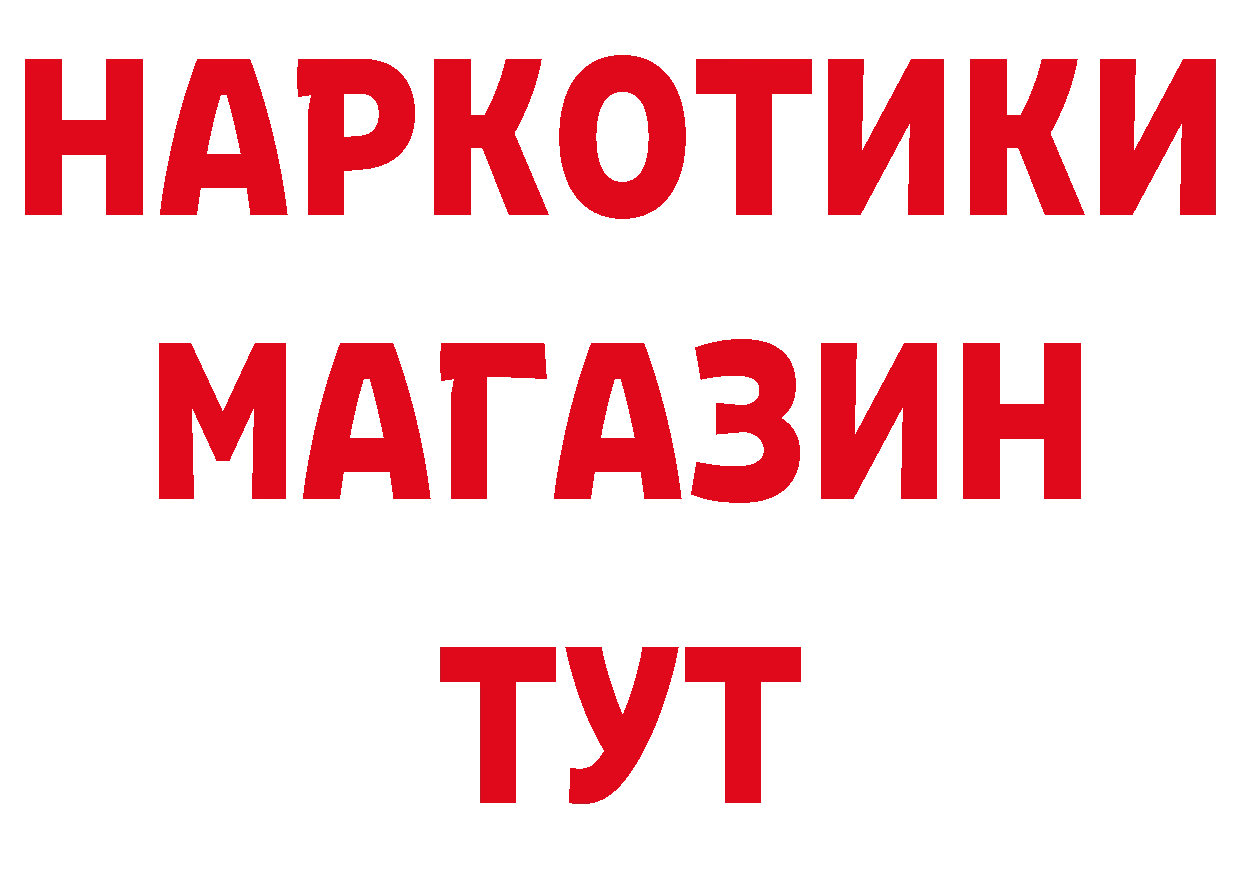 НАРКОТИКИ
МАГАЗИН
ТУТ